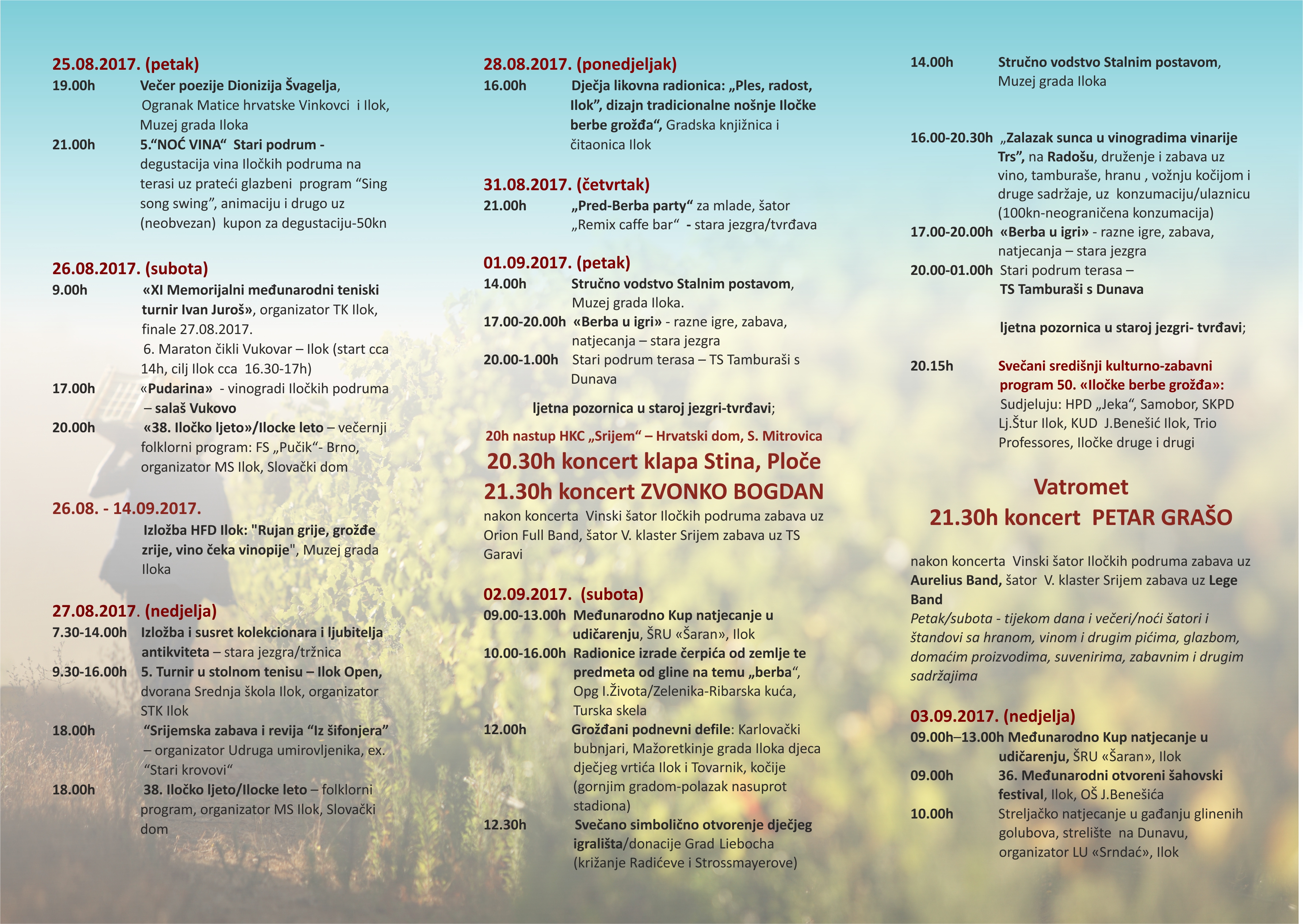 25.08.2017. (petak)
19.00h Večer poezije Dionizija Švagelja, Ogranak Matice hrvatske Vinkovci i Ilok, Muzej grada Iloka
21.00h 5.“NOĆ VINA“ Stari podrum - degustacija vina Iločkih podruma na terasi uz prateći glazbeni program “Sing song swing”, animaciju i drugo uz (neobvezan) kupon za degustaciju-50kn

26.08.2017. (subota)
9.00h «XI Memorijalni međunarodni teniski turnir Ivan Juroš», organizator TK Ilok, finale 27.08.2017.
6. Maraton čikli Vukovar – Ilok (start cca 14h, cilj Ilok cca 16.30-17h)
17.00h «Pudarina» - vinogradi Iločkih podruma – salaš Vukovo
20.00h «38. Iločko ljeto»/Ilocke leto – večernji folklorni program: FS „Pučik“- Brno, organizator MS Ilok, Slovački dom

26.08. - 14.09.2017.
Izložba HFD Ilok: "Rujan grije, grožđe zrije, vino čeka vinopije", Muzej grada Iloka

27.08.2017. (nedjelja)
7.30-14.00h Izložba i susret kolekcionara i ljubitelja antikviteta – stara jezgra/tržnica
9.30-16.00h 5. Turnir u stolnom tenisu – Ilok Open, dvorana Srednja škola Ilok, organizator STK Ilok
18.00h “Srijemska zabava i revija “Iz šifonjera” – organizator Udruga umirovljenika, ex. “Stari krovovi“
18.00h 38. Iločko ljeto/Ilocke leto – folklorni program, organizator MS Ilok, Slovački dom

28.08.2017. (ponedjeljak)
16.00h Dječja likovna radionica: „Ples, radost, Ilok”, dizajn tradicionalne nošnje Iločke berbe grožđa“, Gradska knjižnica i čitaonica Ilok

31.08.2017. (četvrtak)
21.00h „Pred-Berba party“ za mlade, šator „Remix caffe bar“ - stara jezgra/tvrđava

01.09.2017. (petak)
14.00h Stručno vodstvo Stalnim postavom, Muzej grada Iloka.
17.00-20.00h «Berba u igri» - razne igre, zabava, natjecanja – stara jezgra
20.00-1.00h Stari podrum terasa – TS Tamburaši s Dunava

ljetna pozornica u staroj jezgri-tvrđavi;

20h nastup HKC „Srijem“ – Hrvatski dom, S. Mitrovica
20.30h koncert klapa Stina, Ploče
21.30h koncert ZVONKO BOGDAN
nakon koncerta Vinski šator Iločkih podruma zabava uz Orion Full Band, šator V. klaster Srijem zabava uz TS Garavi

02.09.2017. (subota)
09.00-13.00h Međunarodno Kup natjecanje u udičarenju, ŠRU «Šaran», Ilok
10.00-16.00h Radionice izrade čerpića od zemlje te predmeta od gline na temu „berba“, Opg I.Života/Zelenika-Ribarska kuća, Turska skela
12.00h Grožđani podnevni defile: Karlovački bubnjari, Mažoretkinje grada Iloka djeca dječjeg vrtića Ilok i Tovarnik, kočije (gornjim gradom-polazak nasuprot stadiona)
12.30h Svečano simbolično otvorenje dječjeg igrališta/donacije Grad Liebocha (križanje Radićeve i Strossmayerove)

14.00h Stručno vodstvo Stalnim postavom, Muzej grada Iloka

16.00-20.30h „Zalazak sunca u vinogradima vinarije Trs”, na Radošu, druženje i zabava uz vino, tamburaše, hranu , vožnju kočijom i druge sadržaje, uz konzumaciju/ulaznicu (100kn-neograničena konzumacija)
17.00-20.00h «Berba u igri» - razne igre, zabava, natjecanja – stara jezgra
20.00-01.00h Stari podrum terasa – TS Tamburaši s Dunava

ljetna pozornica u staroj jezgri- tvrđavi;

20.15h Svečani središnji kulturno-zabavni program 50. «Iločke berbe grožđa»: Sudjeluju: HPD „Jeka“, Samobor, SKPD Lj.Štur Ilok, KUD J.Benešić Ilok, Trio Professores, Iločke druge i drugi

Vatromet
21.30h koncert PETAR GRAŠO

nakon koncerta Vinski šator Iločkih podruma zabava uz Aurelius Band, šator V. klaster Srijem zabava uz Lege Band
Petak/subota - tijekom dana i večeri/noći šatori i štandovi sa hranom, vinom i drugim pićima, glazbom, domaćim proizvodima, suvenirima, zabavnim i drugim sadržajima

03.09.2017. (nedjelja)
09.00h–13.00h Međunarodno Kup natjecanje u udičarenju, ŠRU «Šaran», Ilok
09.00h 36. Međunarodni otvoreni šahovski festival, Ilok, OŠ J.Benešića
10.00h Streljačko natjecanje u gađanju glinenih golubova, strelište na Dunavu, organizator LU «Srndać», Ilok